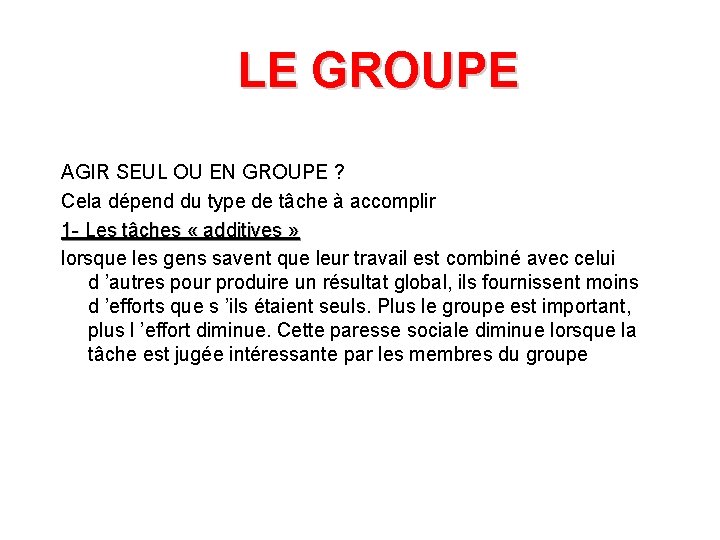 LE GROUPE

AGIR SEUL OU EN GROUPE ?

Cela dépend du type de tâche à accomplir

1- Les tâches « additives »

lorsque les gens savent que leur travail est combiné avec celui d ’autres pour produire un résultat global, ils fournissent moins d ’efforts que s ’ils étaient seuls. Plus le groupe est important, plus l ’effort diminue. Cette paresse sociale diminue lorsque la tâche est jugée intéressante par les membres du groupe